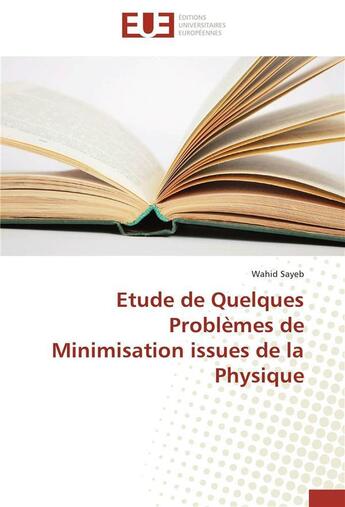 EUE
ÉDITIONS
UNIVERSITAIRES
EUROPÉENNES

Wahid Sayeb

Etude de Quelques Problèmes de Minimisation issues de la Physique